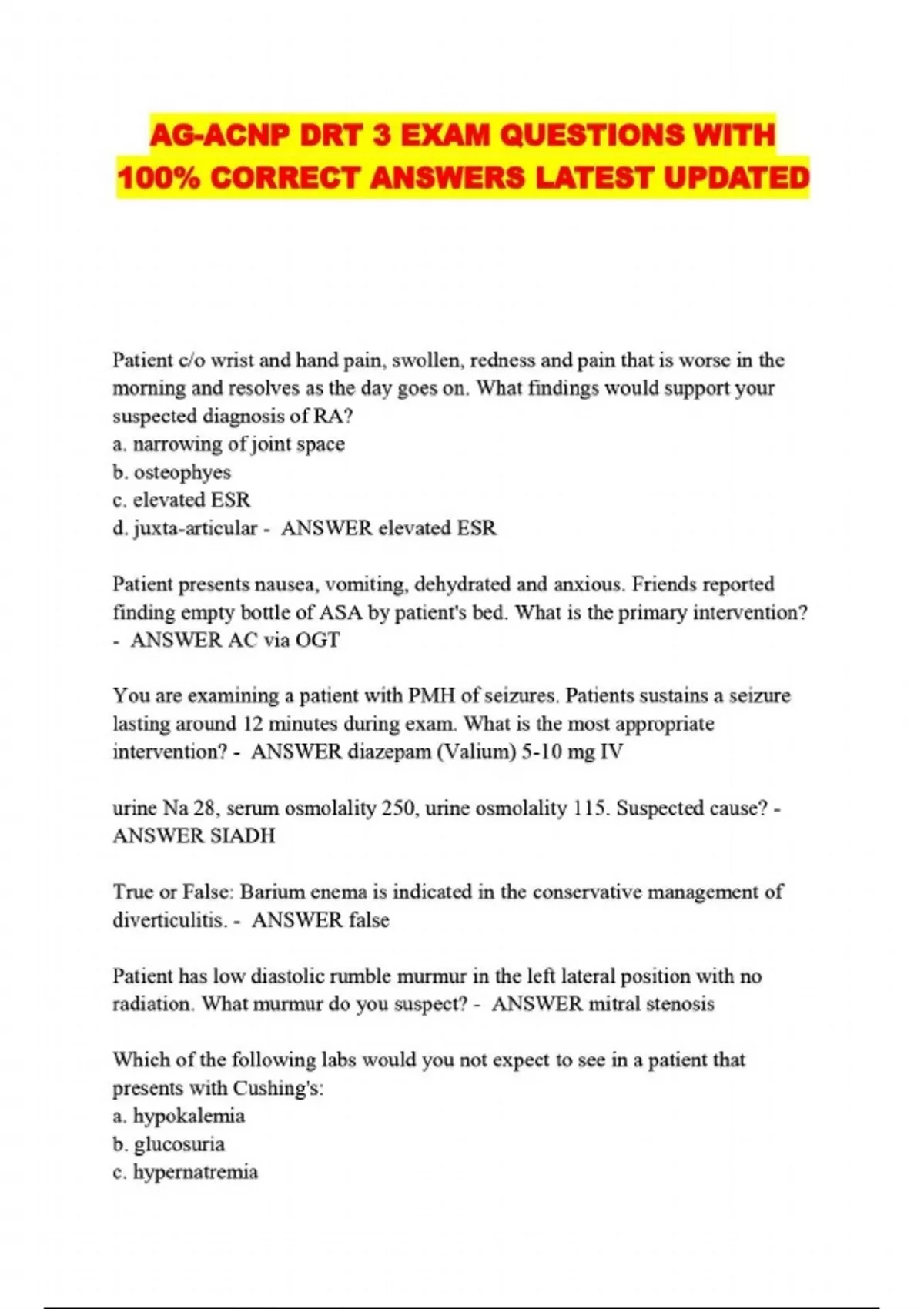 AG-ACNP DRT 3 EXAM QUESTIONS WITH 100% CORRECT ANSWERS LATEST UPDATED

Patient c/o wrist and hand pain, swollen, redness and pain that is worse in the morning and resolves as the day goes on. What findings would support your suspected diagnosis of RA?
a. narrowing of joint space
b. osteophyes
c. elevated ESR
d. juxta-articular - ANSWER elevated ESR

Patient presents nausea, vomiting, dehydrated and anxious. Friends reported finding empty bottle of ASA by patient's bed. What is the primary intervention? - ANSWER AC via OGT

You are examining a patient with PMH of seizures. Patients sustains a seizure lasting around 12 minutes during exam. What is the most appropriate intervention? - ANSWER diazepam (Valium) 5-10 mg IV

urine Na 28, serum osmolality 250, urine osmolality 115. Suspected cause? - ANSWER SIADH

True or False: Barium enema is indicated in the conservative management of diverticulitis. - ANSWER false

Patient has low diastolic rumble murmur in the left lateral position with no radiation. What murmur do you suspect? - ANSWER mitral stenosis

Which of the following labs would you not expect to see in a patient that presents with Cushing's:
a. hypokalemia
b. glucosuria
c. hypernatremia